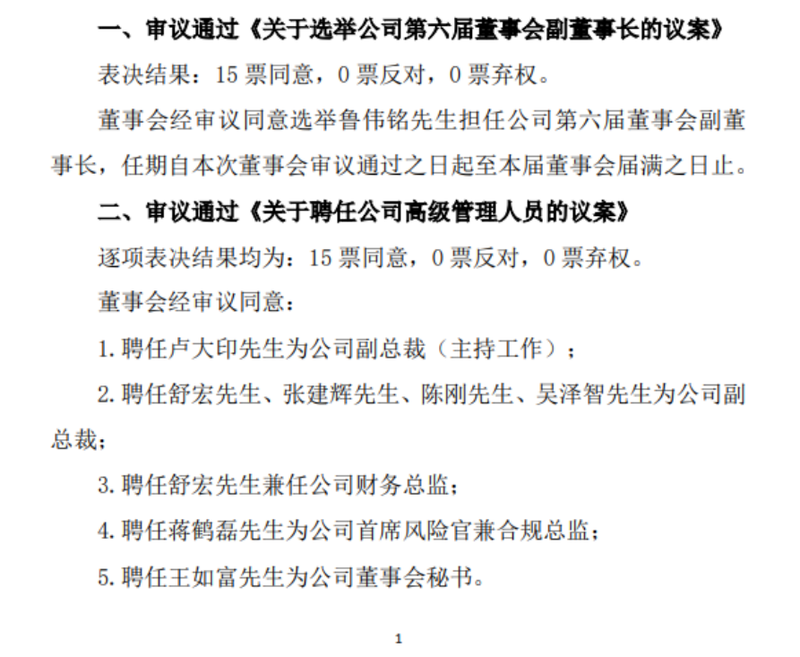 一、审议通过《关于选举公司第六届董事会副董事长的议案》

表决结果：15 票同意，0 票反对，0 票弃权。

董事会经审议同意选举鲁伟铭先生担任公司第六届董事会副董事长，任期自本次董事会审议通过之日起至本届董事会届满之日止。

二、审议通过《关于聘任公司高级管理人员的议案》

逐项表决结果均为：15 票同意，0 票反对，0 票弃权。

董事会经审议同意：

1. 聘任卢大印先生为公司副总裁（主持工作）；

2. 聘任舒宏先生、张建辉先生、陈刚先生、吴泽智先生为公司副总裁；

3. 聘任舒宏先生兼任公司财务总监；

4. 聘任蒋鹤磊先生为公司首席风险官兼合规总监；

5. 聘任王如富先生为公司董事会秘书。

1